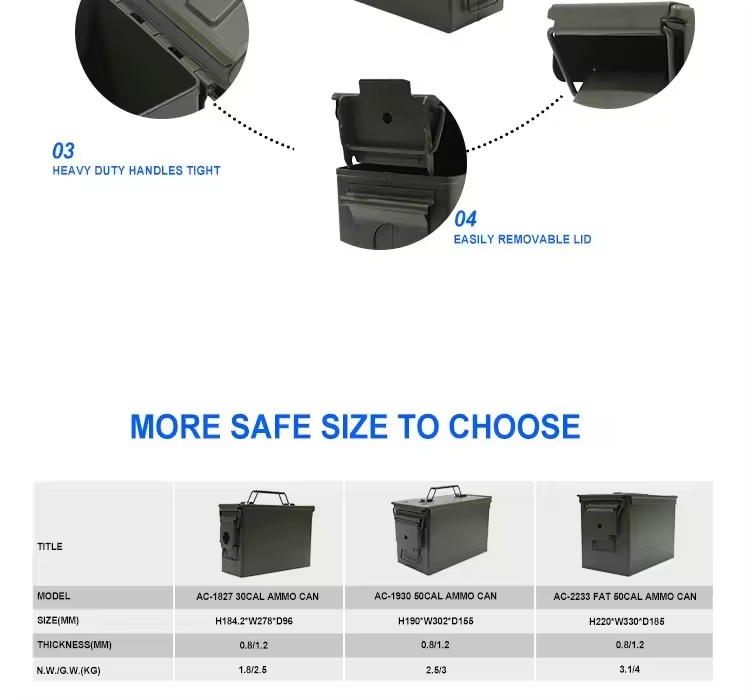 03
HEAVY DUTY HANDLES TIGHT

04
EASILY REMOVABLE LID

MORE SAFE SIZE TO CHOOSE

| TITLE | | | |
|---|---|---|---|
| MODEL | AC-1827 30CAL AMMO CAN | AC-1930 50CAL AMMO CAN | AC-2233 FAT 50CAL AMMO CAN |
| SIZE(MM) | H184.2*W278*D96 | H190*W302*D155 | H220*W330*D185 |
| THICKNESS(MM) | 0.8/1.2 | 0.8/1.2 | 0.8/1.2 |
| N.W./G.W.(KG) | 1.8/2.5 | 2.5/3 | 3.1/4 |